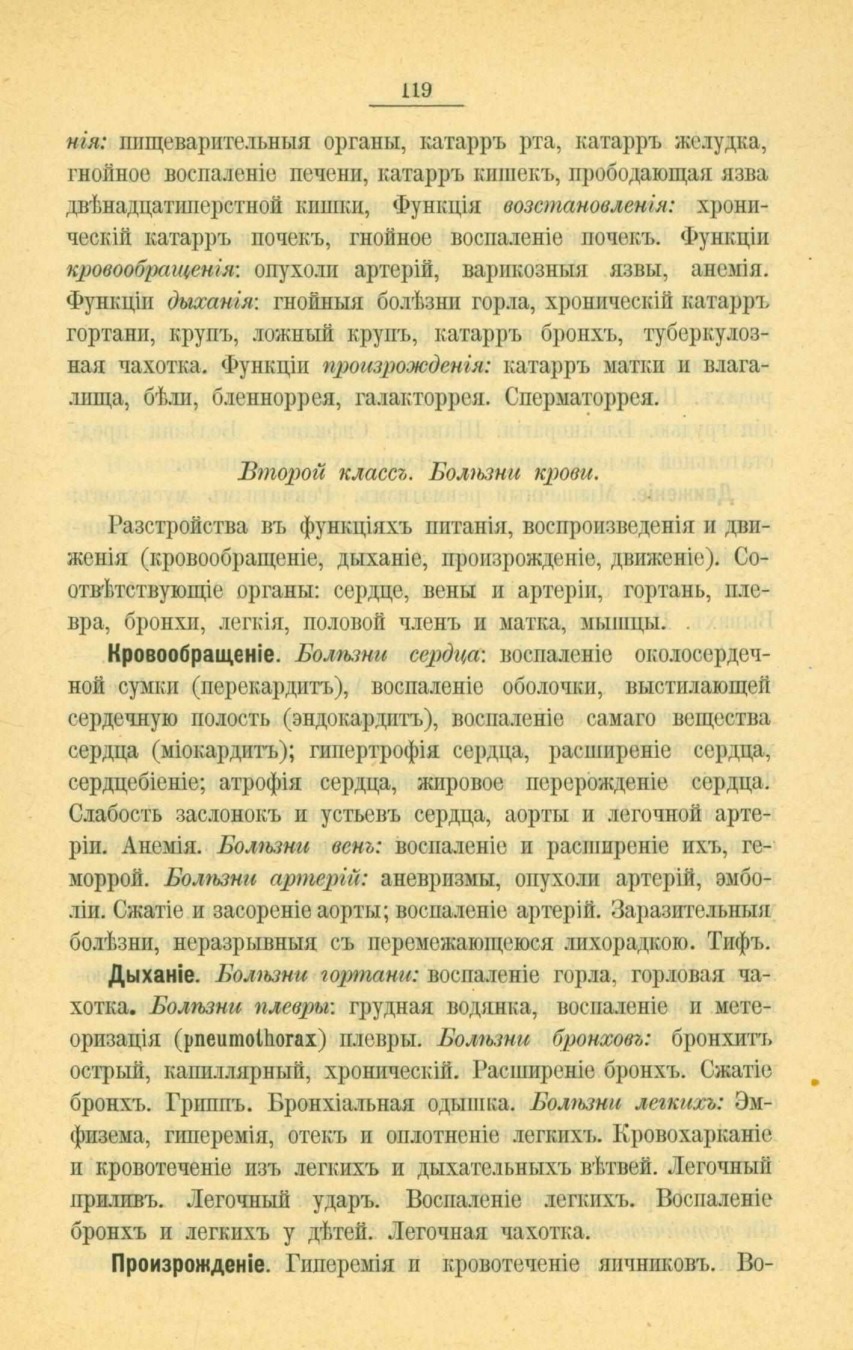 119

нія: пищеварительныя органы, катарръ рта, катарръ желудка, гнойное воспаленіе печени, катарръ кишекъ, прободающая язва двѣнадцатиперстной кишки, Функція возстановленія: хроническій катарръ почекъ, гнойное воспаленіе почекъ. Функціи кровообращенія: опухоли артерій, варикозныя язвы, анемія. Функціи дыханія: гнойныя болѣзни горла, хроническій катарръ гортани, крупъ, ложный крупъ, катарръ бронхъ, туберкулозная чахотка. Функціи произрожденія: катарръ матки и влагалища, бѣли, бленноррея, галакторрея. Сперматоррея.

Второй классъ. Болѣзни крови.

Разстройства въ функціяхъ питанія, воспроизведенія и движенія (кровообращеніе, дыханіе, произрожденіе, движеніе). Соотвѣтствующіе органы: сердце, вены и артеріи, гортань, плевра, бронхи, легкія, половой членъ и матка, мышцы.

Кровообращеніе. Болѣзни сердца: воспаленіе околосердечной сумки (перекардитъ), воспаленіе оболочки, выстилающей сердечную полость (эндокардитъ), воспаленіе самаго вещества сердца (міокардитъ); гипертрофія сердца, расширеніе сердца, сердцебіеніе; атрофія сердца, жировое перерожденіе сердца. Слабость заслонокъ и устьевъ сердца, аорты и легочной артеріи. Анемія. Болѣзни венъ: воспаленіе и расширеніе ихъ, геморрой. Болѣзни артерій: аневризмы, опухоли артерій, эмболіи. Сжатіе и засореніе аорты; воспаленіе артерій. Заразительныя болѣзни, неразрывныя съ перемежающеюся лихорадкою. Тифъ.

Дыханіе. Болѣзни гортани: воспаленіе горла, горловая чахотка. Болѣзни плевры: грудная водянка, воспаленіе и метеоризація (pneumothorax) плевры. Болѣзни бронховъ: бронхитъ острый, капиллярный, хроническій. Расширеніе бронхъ. Сжатіе бронхъ. Гриппъ. Бронхіальная одышка. Болѣзни легкихъ: Эмфизема, гиперемія, отекъ и оплотненіе легкихъ. Кровохарканіе и кровотеченіе изъ легкихъ и дыхательныхъ вѣтвей. Легочный приливъ. Легочный ударъ. Воспаленіе легкихъ. Воспаленіе бронхъ и легкихъ у дѣтей. Легочная чахотка.

Произрожденіе. Гиперемія и кровотеченіе яичниковъ. Во-